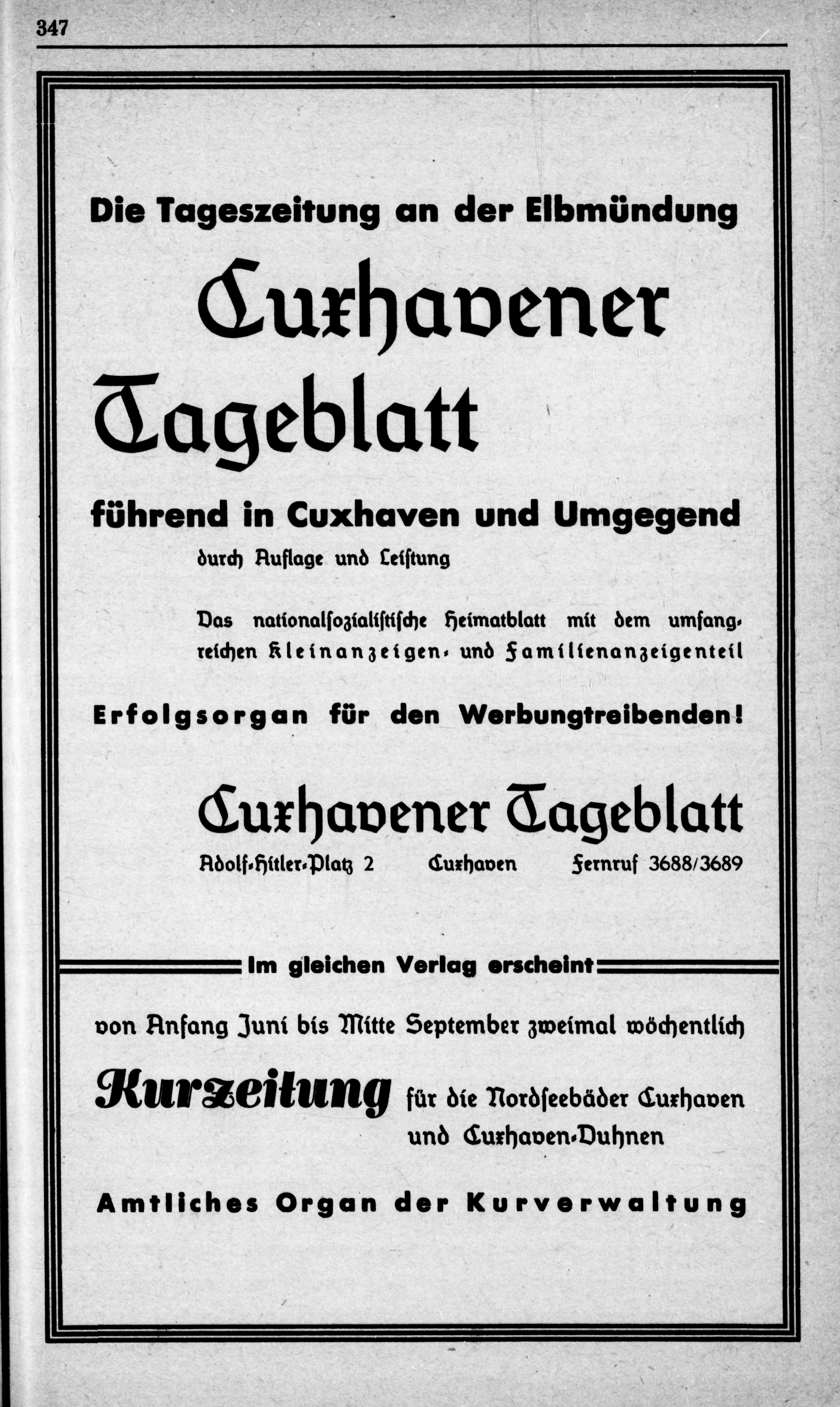 347

Die Tageszeitung an der Elbmündung

Cuxhavener Tageblatt

führend in Cuxhaven und Umgegend

durch Auflage und Leistung

Das nationalsozialistische Heimatblatt mit dem umfangreichen Kleinanzeigen- und Familienanzeigenteil

Erfolgsorgan für den Werbungtreibenden!

Cuxhavener Tageblatt

Adolf-Hitler-Platz 2 Cuxhaven Fernruf 3688/3689

Im gleichen Verlag erscheint

von Anfang Juni bis Mitte September zweimal wöchentlich

Kurzeitung für die Nordseebäder Cuxhaven und Cuxhaven-Duhnen

Amtliches Organ der Kurverwaltung